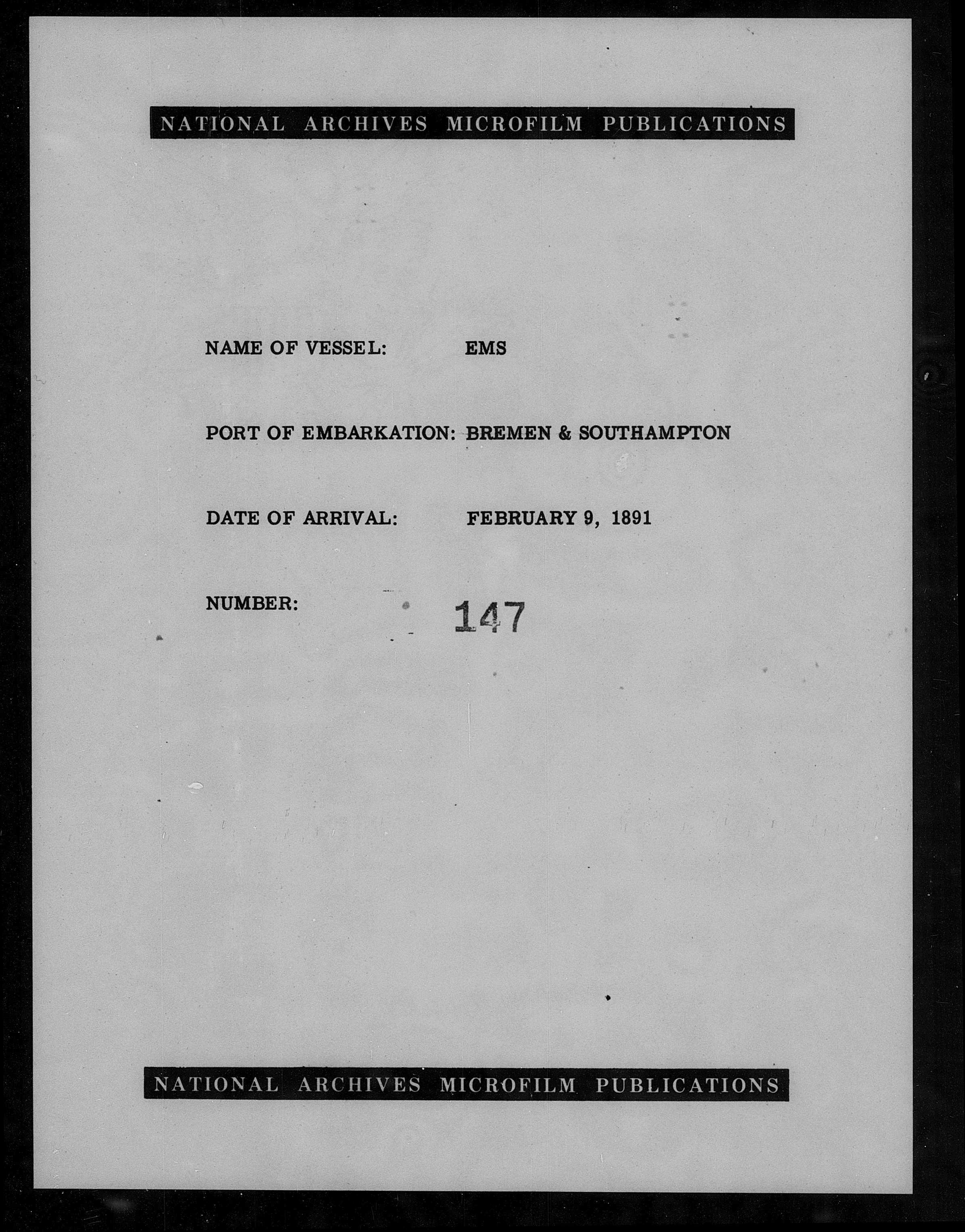 NATIONAL ARCHIVES MICROFILM PUBLICATIONS

NAME OF VESSEL: EMS

PORT OF EMBARKATION: BREMEN & SOUTHAMPTON

DATE OF ARRIVAL: FEBRUARY 9, 1891

NUMBER: 147

NATIONAL ARCHIVES MICROFILM PUBLICATIONS